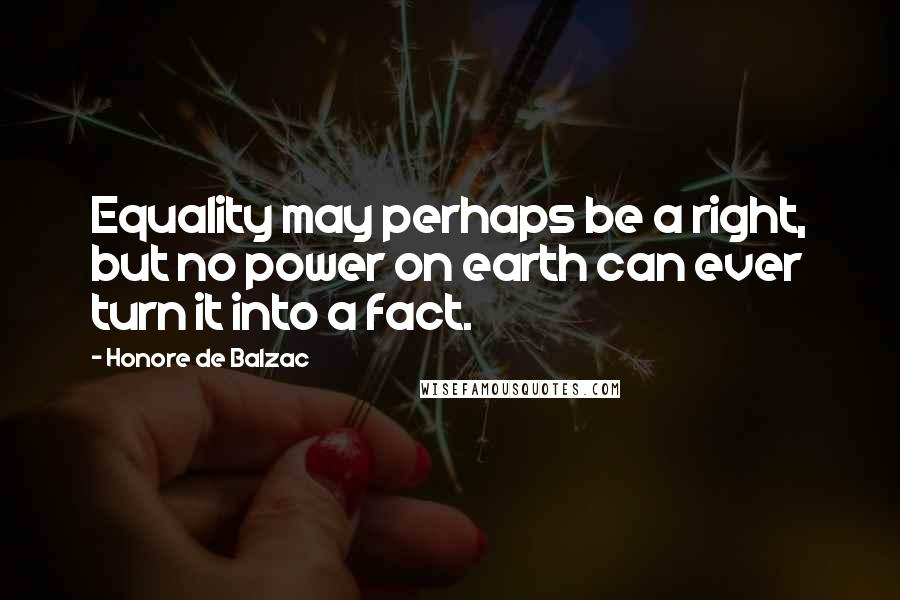 Equality may perhaps be a right, but no power on earth can ever turn it into a fact.

- Honore de Balzac

WISEFAMOUSQUOTES.COM